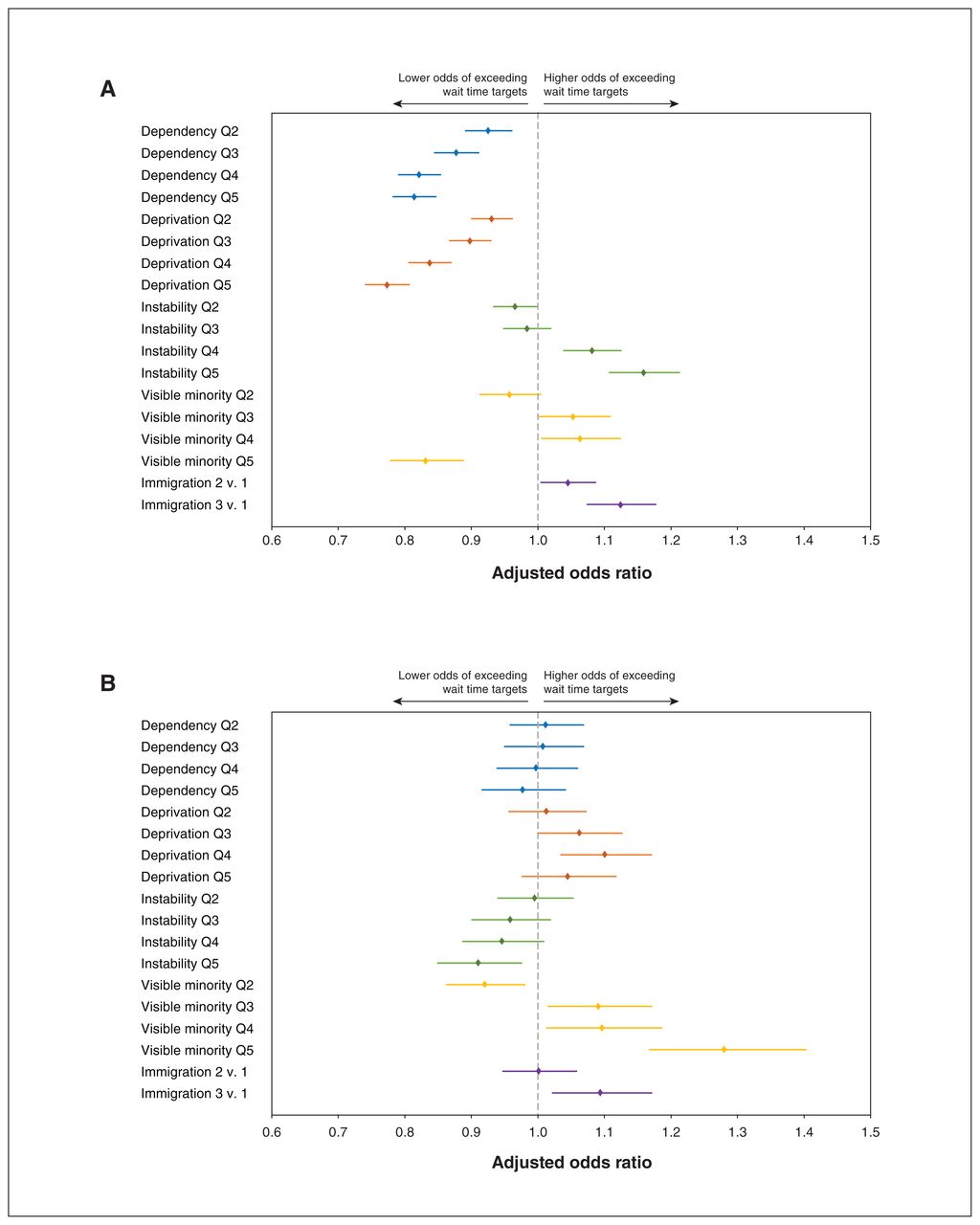 A

Lower odds of exceeding wait time targets

Higher odds of exceeding wait time targets

Dependency Q2
Dependency Q3
Dependency Q4
Dependency Q5
Deprivation Q2
Deprivation Q3
Deprivation Q4
Deprivation Q5
Instability Q2
Instability Q3
Instability Q4
Instability Q5
Visible minority Q2
Visible minority Q3
Visible minority Q4
Visible minority Q5
Immigration 2 v. 1
Immigration 3 v. 1

0.6 0.7 0.8 0.9 1.0 1.1 1.2 1.3 1.4 1.5

Adjusted odds ratio

B

Lower odds of exceeding wait time targets

Higher odds of exceeding wait time targets

Dependency Q2
Dependency Q3
Dependency Q4
Dependency Q5
Deprivation Q2
Deprivation Q3
Deprivation Q4
Deprivation Q5
Instability Q2
Instability Q3
Instability Q4
Instability Q5
Visible minority Q2
Visible minority Q3
Visible minority Q4
Visible minority Q5
Immigration 2 v. 1
Immigration 3 v. 1

0.6 0.7 0.8 0.9 1.0 1.1 1.2 1.3 1.4 1.5

Adjusted odds ratio